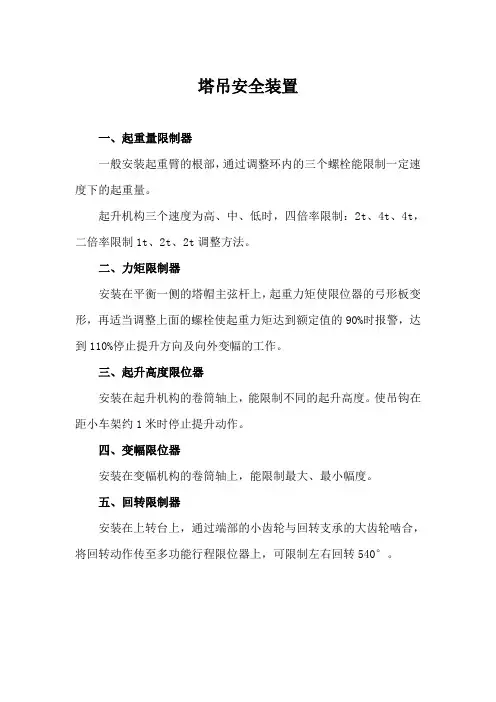 塔吊安全装置

一、起重量限制器

一般安装起重臂的根部，通过调整环内的三个螺栓能限制一定速度下的起重量。

起升机构三个速度为高、中、低时，四倍率限制：2t、4t、4t，二倍率限制 1t、2t、2t 调整方法。

二、力矩限制器

安装在平衡一侧的塔帽主弦杆上，起重力矩使限位器的弓形板变形，再适当调整上面的螺栓使起重力矩达到额定值的 90%时报警，达到 110%停止提升方向及向外变幅的工作。

三、起升高度限位器

安装在起升机构的卷筒轴上，能限制不同的起升高度。使吊钩在距小车架约 1 米时停止提升动作。

四、变幅限位器

安装在变幅机构的卷筒轴上，能限制最大、最小幅度。

五、回转限制器

安装在上转台上，通过端部的小齿轮与回转支承的大齿轮啮合，将回转动作传至多功能行程限位器上，可限制左右回转 540°。